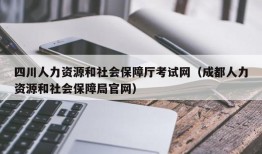 四川人力资源和社会保障厅考试网（成都人力资源和社会保障局官网）